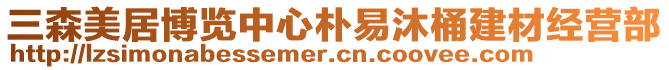 三森美居博览中心朴易沐桶建材经营部
http://lzsimonabessemer.cn.coovee.com